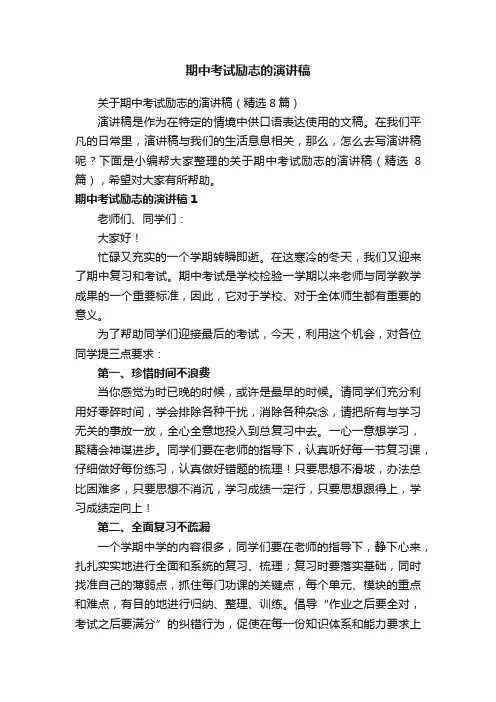 期中考试励志的演讲稿

关于期中考试励志的演讲稿（精选 8 篇）

演讲稿是作为在特定的情境中供口语表达使用的文稿。在我们平凡的日常里，演讲稿与我们的生活息息相关，那么，怎么去写演讲稿呢？下面是小编帮大家整理的关于期中考试励志的演讲稿（精选 8 篇），希望对大家有所帮助。

期中考试励志的演讲稿 1

老师们、同学们：

大家好！

忙碌又充实的一个学期转瞬即逝。在这寒冷的冬天，我们又迎来了期中复习和考试。期中考试是学校检验一学期以来老师与同学教学成果的一个重要标准，因此，它对于学校、对于全体师生都有重要的意义。

为了帮助同学们迎接最后的考试，今天，利用这个机会，对各位同学提三点要求：

第一、珍惜时间不浪费

当你感觉为时已晚的时候，或许是最早的时候。请同学们充分利用好零碎时间，学会排除各种干扰，消除各种杂念，请把所有与学习无关的事放一放，全心全意地投入到总复习中去。一心一意想学习，聚精会神谋进步。同学们要在老师的指导下，认真听好每一节复习课，仔细做好每份练习，认真做好错题的梳理！只要思想不滑坡，办法总比困难多，只要思想不消沉，学习成绩一定行，只要思想跟得上，学习成绩定向上！

第二、全面复习不疏漏

一个学期中学的内容很多，同学们要在老师的指导下，静下心来，扎扎实实地进行全面和系统的复习、梳理；复习时要落实基础，同时找准自己的薄弱点，抓住每门功课的关键点，每个单元、模块的重点和难点，有目的地进行归纳、整理、训练。倡导“作业之后要全对，考试之后要满分”的纠错行为，促使在每一份知识体系和能力要求上